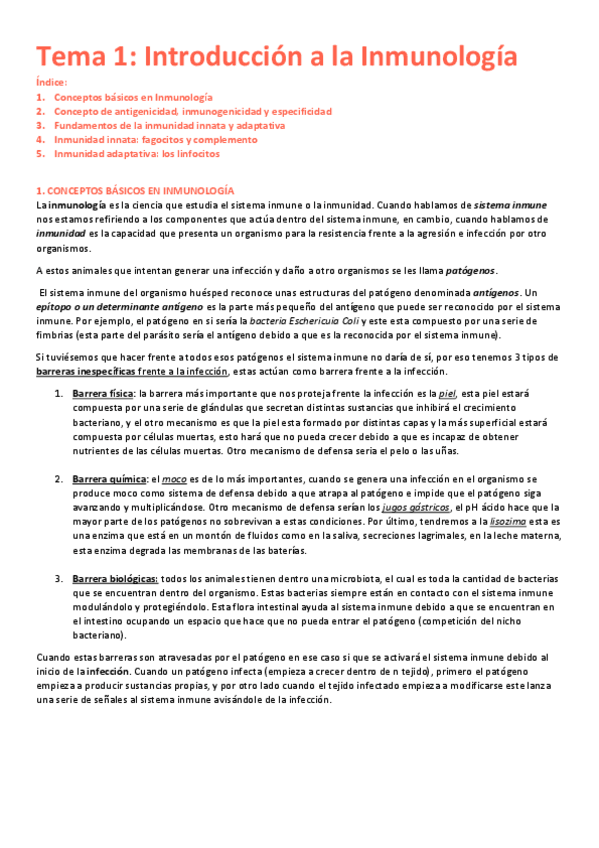 Tema 1: Introducción a la Inmunología

Índice:
1. Conceptos básicos en Inmunología
2. Concepto de antigenicidad, inmunogenicidad y especificidad
3. Fundamentos de la inmunidad innata y adaptativa
4. Inmunidad innata: fagocitos y complemento
5. Inmunidad adaptativa: los linfocitos

1. CONCEPTOS BÁSICOS EN INMUNOLOGÍA
La inmunología es la ciencia que estudia el sistema inmune o la inmunidad. Cuando hablamos de sistema inmune nos estamos refiriendo a los componentes que actúa dentro del sistema inmune, en cambio, cuando hablamos de inmunidad es la capacidad que presenta un organismo para la resistencia frente a la agresión e infección por otro organismos.

A estos animales que intentan generar una infección y daño a otro organismos se les llama patógenos.

El sistema inmune del organismo huésped reconoce unas estructuras del patógeno denominada antígenos. Un epítopo o un determinante antígeno es la parte más pequeño del antígeno que puede ser reconocido por el sistema inmune. Por ejemplo, el patógeno en si sería la bacteria Eschericuia Coli y este esta compuesto por una serie de fimbrias (esta parte del parásito sería el antígeno debido a que es la reconocida por el sistema inmune).

Si tuviésemos que hacer frente a todos esos patógenos el sistema inmune no daría de sí, por eso tenemos 3 tipos de barreras inespecíficas frente a la infección, estas actúan como barrera frente a la infección.

1. Barrera física: la barrera más importante que nos proteja frente la infección es la piel, esta piel estará compuesta por una serie de glándulas que secretan distintas sustancias que inhibirá el crecimiento bacteriano, y el otro mecanismo es que la piel esta formado por distintas capas y la más superficial estará compuesta por células muertas, esto hará que no pueda crecer debido a que es incapaz de obtener nutrientes de las células muertas. Otro mecanismo de defensa sería el pelo o las uñas.

2. Barrera química: el moco es de lo más importantes, cuando se genera una infección en el organismo se produce moco como sistema de defensa debido a que atrapa al patógeno e impide que el patógeno siga avanzando y multiplicándose. Otro mecanismo de defensa serían los jugos gástricos, el pH ácido hace que la mayor parte de los patógenos no sobrevivan a estas condiciones. Por último, tendremos a la lisozima esta es una enzima que está en un montón de fluidos como en la saliva, secreciones lagrimales, en la leche materna, esta enzima degrada las membranas de las baterías.

3. Barrera biológicas: todos los animales tienen dentro una microbiota, el cual es toda la cantidad de bacterias que se encuentran dentro del organismo. Estas bacterias siempre están en contacto con el sistema inmune modulándolo y protegiéndolo. Esta flora intestinal ayuda al sistema inmune debido a que se encuentran en el intestino ocupando un espacio que hace que no pueda entrar el patógeno (competición del nicho bacteriano).

Cuando estas barreras son atravesadas por el patógeno en ese caso si que se activará el sistema inmune debido al inicio de la infección. Cuando un patógeno infecta (empieza a crecer dentro de n tejido), primero el patógeno empieza a producir sustancias propias, y por otro lado cuando el tejido infectado empieza a modificarse este lanza una serie de señales al sistema inmune avisándole de la infección.